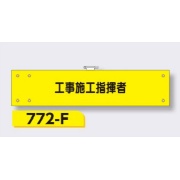 工事施工指揮者

772-F